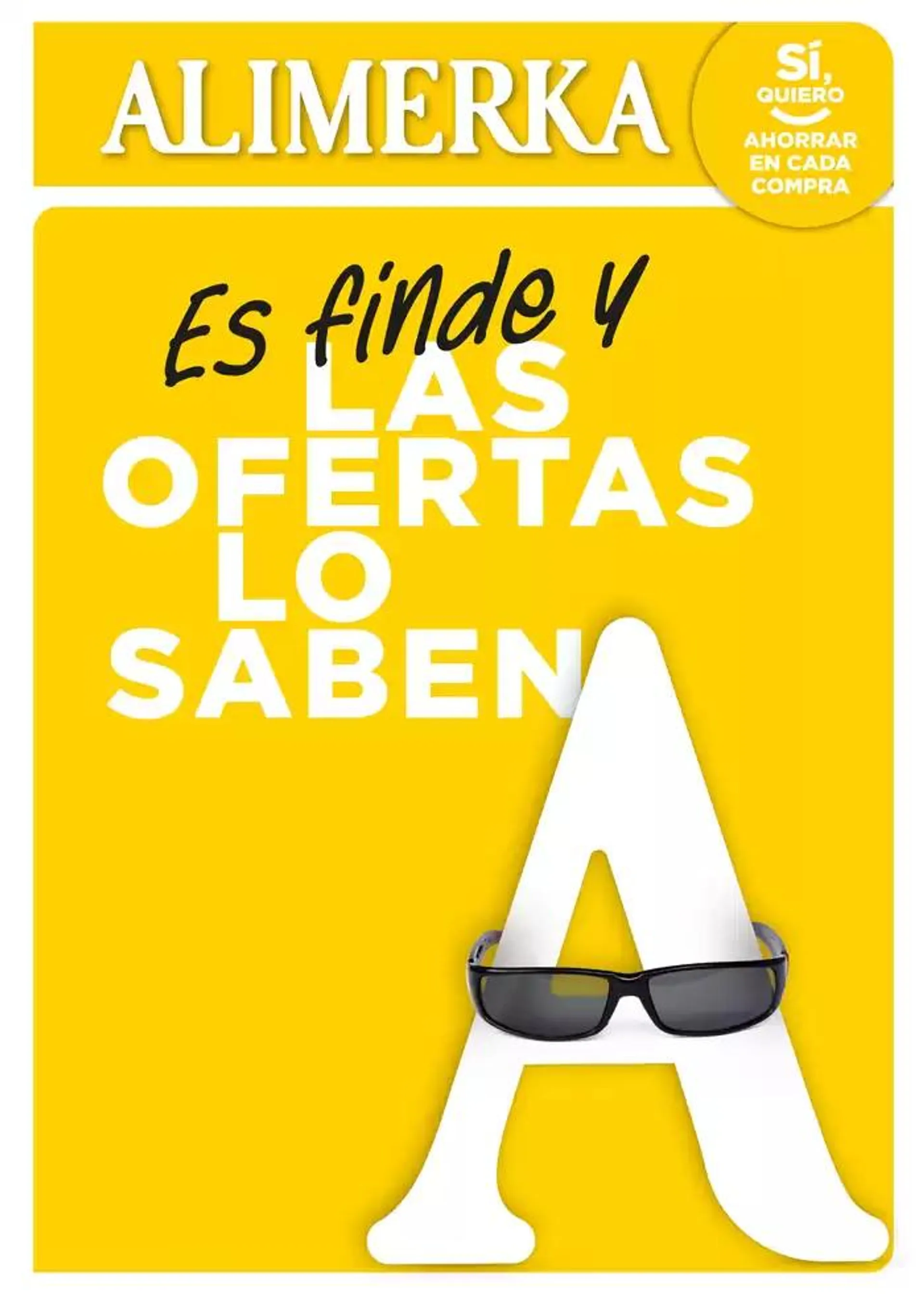 ALIMERKA

SÍ, QUIERO AHORRAR EN CADA COMPRA

Es finde y

LAS OFERTAS LO SABEN

A